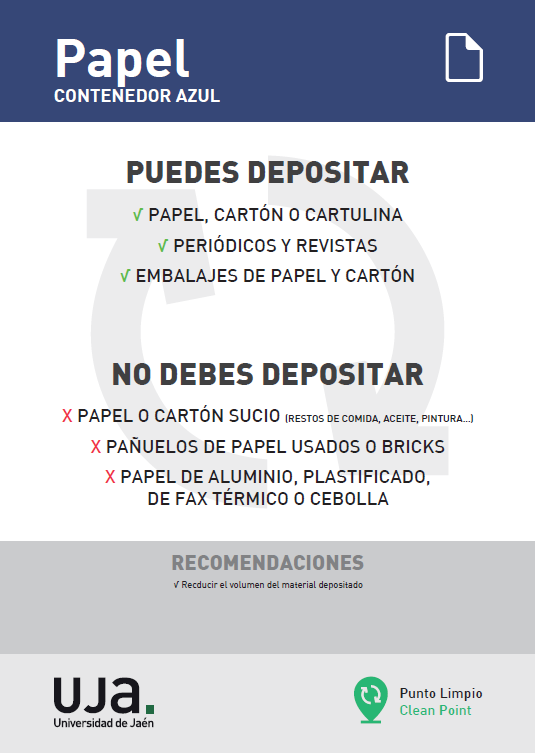 Papel
CONTENEDOR AZUL

PUEDES DEPOSITAR

√ PAPEL, CARTÓN O CARTULINA
√ PERIÓDICOS Y REVISTAS
√ EMBALAJES DE PAPEL Y CARTÓN

NO DEBES DEPOSITAR

X PAPEL O CARTÓN SUCIO (RESTOS DE COMIDA, ACEITE, PINTURA...)
X PAÑUELOS DE PAPEL USADOS O BRICKS
X PAPEL DE ALUMINIO, PLASTIFICADO, DE FAX TÉRMICO O CEBOLLA

RECOMENDACIONES

√ Recducir el volumen del material depositado

UJa.
Universidad de Jaén

Punto Limpio
Clean Point